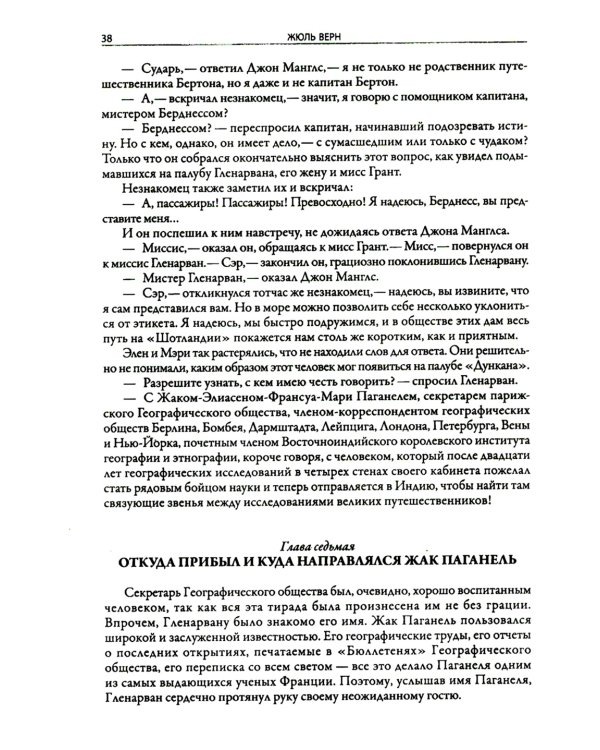 38 ЖЮЛЬ ВЕРН

— Сударь,— ответил Джон Манглс,— я не только не родственник путешественника Бертона, но я даже и не капитан Бертон.

— А,— вскричал незнакомец,— значит, я говорю с помощником капитана, мистером Берднессом?

— Берднессом? — переспросил капитан, начинавший подозревать истину. Но с кем, однако, он имеет дело,— с сумасшедшим или только с чудаком? Только что он собрался окончательно выяснить этот вопрос, как увидел подымавшихся на палубу Гленарвана, его жену и мисс Грант.

Незнакомец также заметил их и вскричал:

— А, пассажиры! Пассажиры! Превосходно! Я надеюсь, Берднесс, вы представите меня...

И он поспешил к ним навстречу, не дожидаясь ответа Джона Манглса.

— Миссис,— оказал он, обращаясь к мисс Грант.— Мисс,— повернулся он к миссис Гленарван.— Сэр,— закончил он, грациозно поклонившись Гленарвану.

— Мистер Гленарван,— оказал Джон Манглс.

— Сэр,— откликнулся тотчас же незнакомец,— надеюсь, вы извините, что я сам представился вам. Но в море можно позволить себе несколько уклониться от этикета. Я надеюсь, мы быстро подружимся, и в обществе этих дам весь путь на «Шотландии» покажется нам столь же коротким, как и приятным.

Элен и Мэри так растерялись, что не находили слов для ответа. Они решительно не понимали, каким образом этот человек мог появиться на палубе «Дункана».

— Разрешите узнать, с кем имею честь говорить? — спросил Гленарван.

— С Жаком-Элиасеном-Франсуа-Мари Паганелем, секретарем парижского Географического общества, членом-корреспондентом географических обществ Берлина, Бомбея, Дармштадта, Лейпцига, Лондона, Петербурга, Вены и Нью-Йорка, почетным членом Восточноиндийского королевского института географии и этнографии, короче говоря, с человеком, который после двадцати лет географических исследований в четырех стенах своего кабинета пожелал стать рядовым бойцом науки и теперь отправляется в Индию, чтобы найти там связующие звенья между исследованиями великих путешественников!

Глава седьмая
ОТКУДА ПРИБЫЛ И КУДА НАПРАВЛЯЛСЯ ЖАК ПАГАНЕЛЬ

Секретарь Географического общества был, очевидно, хорошо воспитанным человеком, так как вся эта тирада была произнесена им не без грации. Впрочем, Гленарвану было знакомо его имя. Жак Паганель пользовался широкой и заслуженной известностью. Его географические труды, его отчеты о последних открытиях, печатаемые в «Бюллетенях» Географического общества, его переписка со всем светом — все это делало Паганеля одним из самых выдающихся ученых Франции. Поэтому, услышав имя Паганеля, Гленарван сердечно протянул руку своему неожиданному гостю.